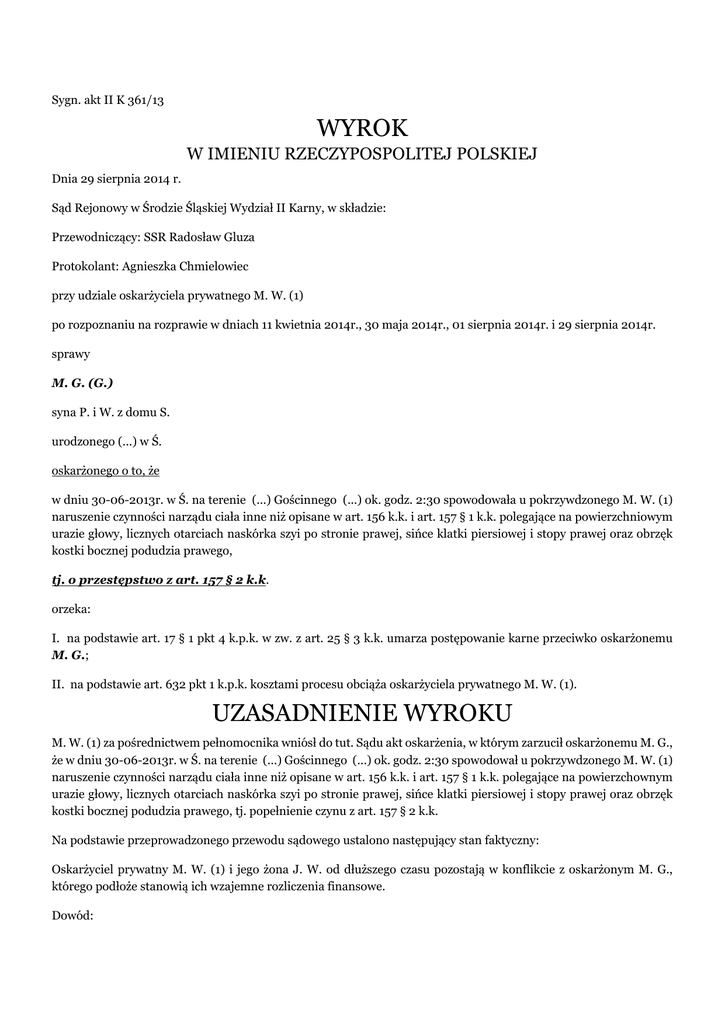 Sygn. akt II K 361/13

WYROK
W IMIENIU RZECZYPOSPOLITEJ POLSKIEJ

Dnia 29 sierpnia 2014 r.

Sąd Rejonowy w Środzie Śląskiej Wydział II Karny, w składzie:

Przewodniczący: SSR Radosław Gluza

Protokolant: Agnieszka Chmielowiec

przy udziale oskarżyciela prywatnego M. W. (1)

po rozpoznaniu na rozprawie w dniach 11 kwietnia 2014r., 30 maja 2014r., 01 sierpnia 2014r. i 29 sierpnia 2014r.

sprawy

M. G. (G.)

syna P. i W. z domu S.

urodzonego (...) w Ś.

oskarżonego o to, że

w dniu 30-06-2013r. w Ś. na terenie (...) Gościnnego (...) ok. godz. 2:30 spowodowała u pokrzywdzonego M. W. (1) naruszenie czynności narządu ciała inne niż opisane w art. 156 k.k. i art. 157 § 1 k.k. polegające na powierzchniowym urazie głowy, licznych otarciach naskórka szyi po stronie prawej, sińce klatki piersiowej i stopy prawej oraz obrzęk kostki bocznej podudzia prawego,

tj. o przestępstwo z art. 157 § 2 k.k.

orzeka:

I. na podstawie art. 17 § 1 pkt 4 k.p.k. w zw. z art. 25 § 3 k.k. umarza postępowanie karne przeciwko oskarżonemu M. G.;

II. na podstawie art. 632 pkt 1 k.p.k. kosztami procesu obciąża oskarżyciela prywatnego M. W. (1).

UZASADNIENIE WYROKU

M. W. (1) za pośrednictwem pełnomocnika wniósł do tut. Sądu akt oskarżenia, w którym zarzucił oskarżonemu M. G., że w dniu 30-06-2013r. w Ś. na terenie (...) Gościnnego (...) ok. godz. 2:30 spowodował u pokrzywdzonego M. W. (1) naruszenie czynności narządu ciała inne niż opisane w art. 156 k.k. i art. 157 § 1 k.k. polegające na powierzchownym urazie głowy, licznych otarciach naskórka szyi po stronie prawej, sińce klatki piersiowej i stopy prawej oraz obrzęk kostki bocznej podudzia prawego, tj. popełnienie czynu z art. 157 § 2 k.k.

Na podstawie przeprowadzonego przewodu sądowego ustalono następujący stan faktyczny:

Oskarżyciel prywatny M. W. (1) i jego żona J. W. od dłuższego czasu pozostają w konflikcie z oskarżonym M. G., którego podłoże stanowią ich wzajemne rozliczenia finansowe.

Dowód: